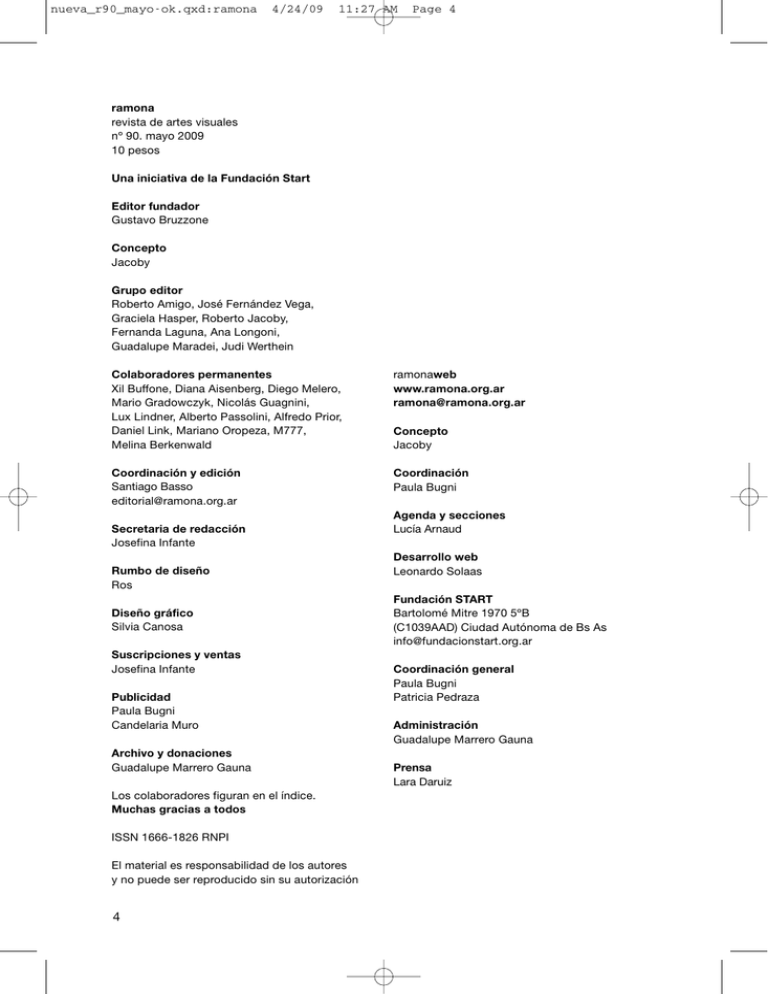 nueva_r90_mayo-ok.qxd:ramona 4/24/09 11:27 AM Page 4

ramona
revista de artes visuales
nº 90. mayo 2009
10 pesos

Una iniciativa de la Fundación Start

Editor fundador
Gustavo Bruzzone

Concepto
Jacoby

Grupo editor
Roberto Amigo, José Fernández Vega, Graciela Hasper, Roberto Jacoby, Fernanda Laguna, Ana Longoni, Guadalupe Maradei, Judi Werthein

Colaboradores permanentes
Xil Buffone, Diana Aisenberg, Diego Melero, Mario Gradowczyk, Nicolás Guagnini, Lux Lindner, Alberto Passolini, Alfredo Prior, Daniel Link, Mariano Oropeza, M777, Melina Berkenwald

Coordinación y edición
Santiago Basso
editorial@ramona.org.ar

Secretaria de redacción
Josefina Infante

Rumbo de diseño
Ros

Diseño gráfico
Silvia Canosa

Suscripciones y ventas
Josefina Infante

Publicidad
Paula Bugni
Candelaria Muro

Archivo y donaciones
Guadalupe Marrero Gauna

Los colaboradores figuran en el índice.
Muchas gracias a todos

ISSN 1666-1826 RNPI

El material es responsabilidad de los autores
y no puede ser reproducido sin su autorización

ramonaweb
www.ramona.org.ar
ramona@ramona.org.ar

Concepto
Jacoby

Coordinación
Paula Bugni

Agenda y secciones
Lucía Arnaud

Desarrollo web
Leonardo Solaas

Fundación START
Bartolomé Mitre 1970 5ºB
(C1039AAD) Ciudad Autónoma de Bs As
info@fundacionstart.org.ar

Coordinación general
Paula Bugni
Patricia Pedraza

Administración
Guadalupe Marrero Gauna

Prensa
Lara Daruiz

4